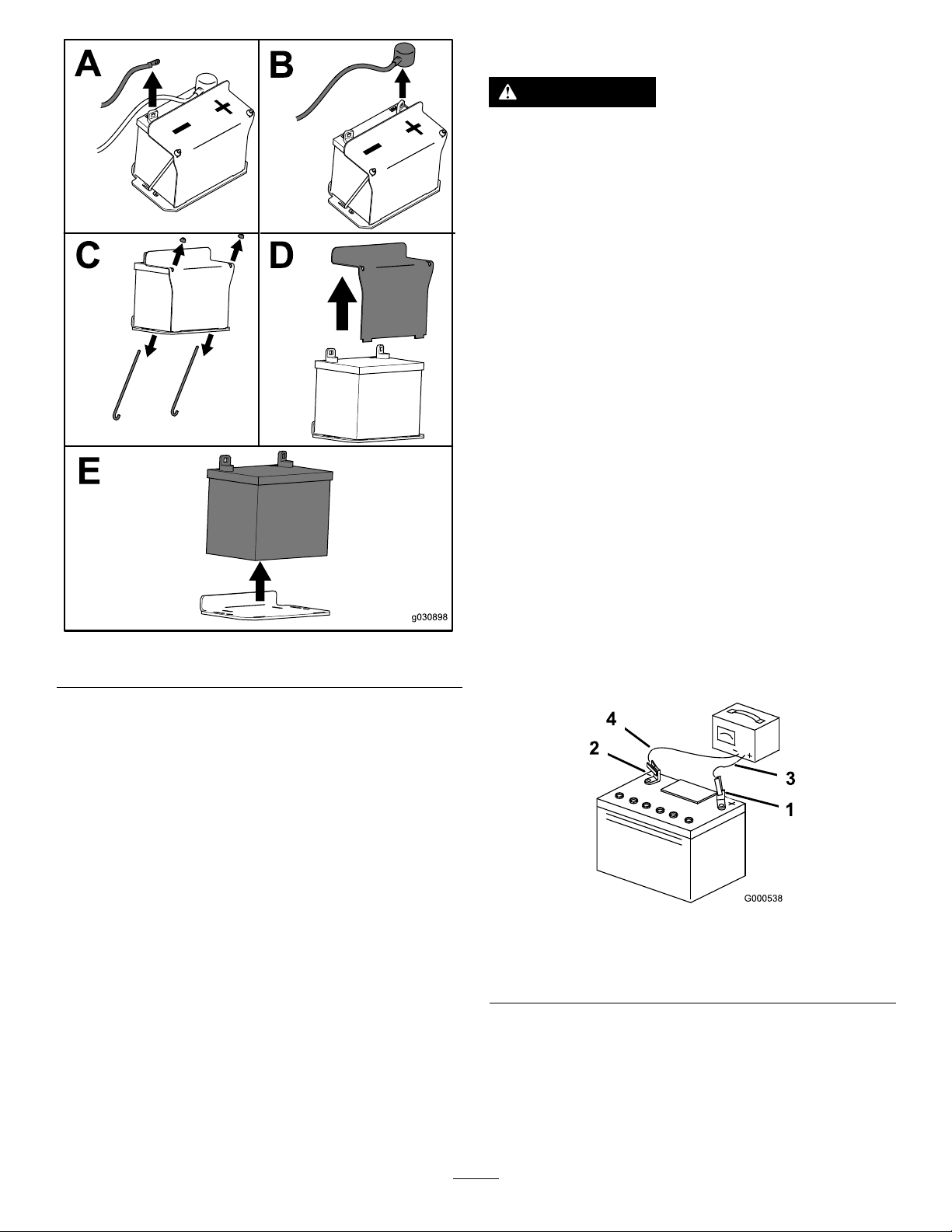 A

B

C

D

E

g030898

4

2

3

1

G000538